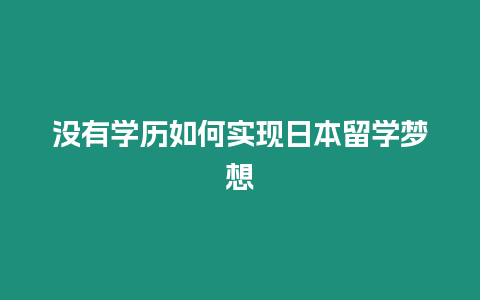 没有学历如何实现日本留学梦想